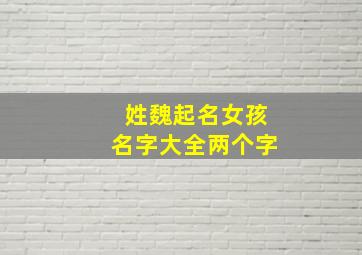 姓魏起名女孩
名字大全两个字